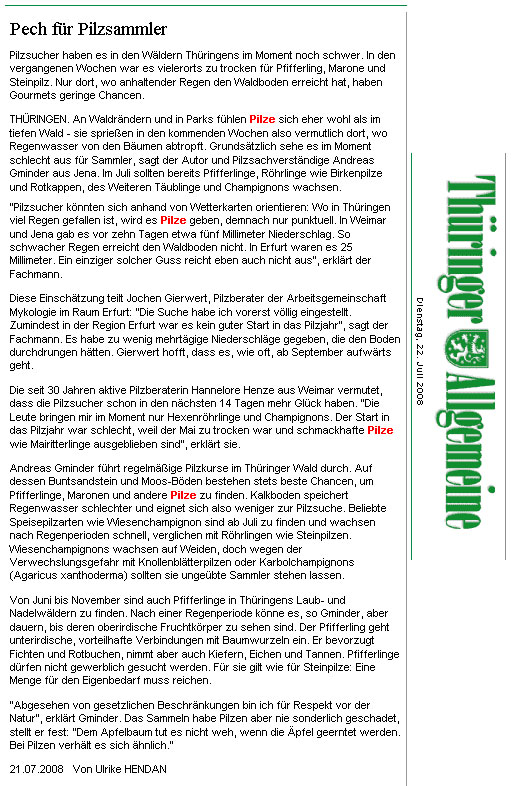 Pech für Pilzsammler

Pilzsucher haben es in den Wäldern Thüringens im Moment noch schwer. In den vergangenen Wochen war es vielerorts zu trocken für Pfifferling, Marone und Steinpilz. Nur dort, wo anhaltender Regen den Waldboden erreicht hat, haben Gourmets geringe Chancen.

THÜRINGEN. An Waldrändern und in Parks fühlen Pilze sich eher wohl als im tiefen Wald - sie sprießen in den kommenden Wochen also vermutlich dort, wo Regenwasser von den Bäumen abtropft. Grundsätzlich sehe es im Moment schlecht aus für Sammler, sagt der Autor und Pilzsachverständige Andreas Gminder aus Jena. Im Juli sollten bereits Pfifferlinge, Röhrlinge wie Birkenpilze und Rotkappen, des Weiteren Täublinge und Champignons wachsen.

"Pilzsucher könnten sich anhand von Wetterkarten orientieren: Wo in Thüringen viel Regen gefallen ist, wird es Pilze geben, demnach nur punktuell. In Weimar und Jena gab es vor zehn Tagen etwa fünf Millimeter Niederschlag. So schwacher Regen erreicht den Waldboden nicht. In Erfurt waren es 25 Millimeter. Ein einziger solcher Guss reicht eben auch nicht aus", erklärt der Fachmann.

Diese Einschätzung teilt Jochen Gierwert, Pilzberater der Arbeitsgemeinschaft Mykologie im Raum Erfurt: "Die Suche habe ich vorerst völlig eingestellt. Zumindest in der Region Erfurt war es kein guter Start in das Pilzjahr", sagt der Fachmann. Es habe zu wenig mehrtägige Niederschläge gegeben, die den Boden durchdrungen hätten. Gierwert hofft, dass es, wie oft, ab September aufwärts geht.

Die seit 30 Jahren aktive Pilzberaterin Hannelore Henze aus Weimar vermutet, dass die Pilzsucher schon in den nächsten 14 Tagen mehr Glück haben. "Die Leute bringen mir im Moment nur Hexenröhrlinge und Champignons. Der Start in das Pilzjahr war schlecht, weil der Mai zu trocken war und schmackhafte Pilze wie Mairitterlinge ausgeblieben sind", erklärt sie.

Andreas Gminder führt regelmäßige Pilzkurse im Thüringer Wald durch. Auf dessen Buntsandstein und Moos-Böden bestehen stets beste Chancen, um Pfifferlinge, Maronen und andere Pilze zu finden. Kalkboden speichert Regenwasser schlechter und eignet sich also weniger zur Pilzsuche. Beliebte Speisepilzarten wie Wiesenchampignon sind ab Juli zu finden und wachsen nach Regenperioden schnell, verglichen mit Röhrlingen wie Steinpilzen. Wiesenchampignons wachsen auf Weiden, doch wegen der Verwechslungsgefahr mit Knollenblätterpilzen oder Karbolchampignons (Agaricus xanthoderma) sollten sie ungeübte Sammler stehen lassen.

Von Juni bis November sind auch Pfifferlinge in Thüringens Laub- und Nadelwäldern zu finden. Nach einer Regenperiode könne es, so Gminder, aber dauern, bis deren oberirdische Fruchtkörper zu sehen sind. Der Pfifferling geht unterirdische, vorteilhafte Verbindungen mit Baumwurzeln ein. Er bevorzugt Fichten und Rotbuchen, nimmt aber auch Kiefern, Eichen und Tannen. Pfifferlinge dürfen nicht gewerblich gesucht werden. Für sie gilt wie für Steinpilze: Eine Menge für den Eigenbedarf muss reichen.

"Abgesehen von gesetzlichen Beschränkungen bin ich für Respekt vor der Natur", erklärt Gminder. Das Sammeln habe Pilzen aber nie sonderlich geschadet, stellt er fest: "Dem Apfelbaum tut es nicht weh, wenn die Äpfel geerntet werden. Bei Pilzen verhält es sich ähnlich."

21.07.2008 Von Ulrike HENDAN

Thüringer Allgemeine
Dienstag, 22. Juli 2008